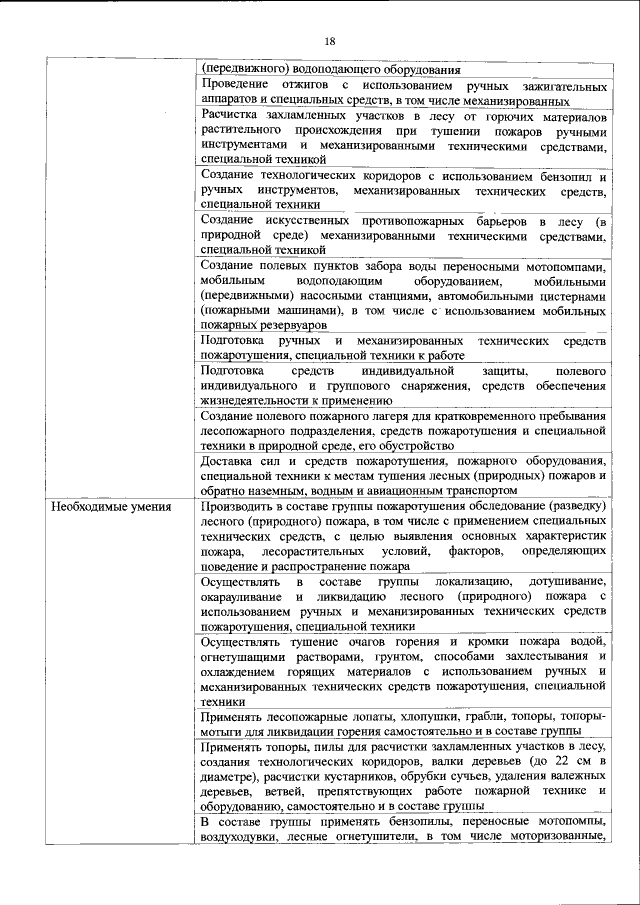 18

| | |
|---|---|
| | (передвижного) водоподающего оборудования |
| | Проведение отжигов с использованием ручных зажигательных аппаратов и специальных средств, в том числе механизированных |
| | Расчистка захламленных участков в лесу от горючих материалов растительного происхождения при тушении пожаров ручными инструментами и механизированными техническими средствами, специальной техникой |
| | Создание технологических коридоров с использованием бензопил и ручных инструментов, механизированных технических средств, специальной техники |
| | Создание искусственных противопожарных барьеров в лесу (в природной среде) механизированными техническими средствами, специальной техникой |
| | Создание полевых пунктов забора воды переносными мотопомпами, мобильным водоподающим оборудованием, мобильными (передвижными) насосными станциями, автомобильными цистернами (пожарными машинами), в том числе с использованием мобильных пожарных резервуаров |
| | Подготовка ручных и механизированных технических средств пожаротушения, специальной техники к работе |
| | Подготовка средств индивидуальной защиты, полевого индивидуального и группового снаряжения, средств обеспечения жизнедеятельности к применению |
| | Создание полевого пожарного лагеря для кратковременного пребывания лесопожарного подразделения, средств пожаротушения и специальной техники в природной среде, его обустройство |
| | Доставка сил и средств пожаротушения, пожарного оборудования, специальной техники к местам тушения лесных (природных) пожаров и обратно наземным, водным и авиационным транспортом |
| Необходимые умения | Производить в составе группы пожаротушения обследование (разведку) лесного (природного) пожара, в том числе с применением специальных технических средств, с целью выявления основных характеристик пожара, лесорастительных условий, факторов, определяющих поведение и распространение пожара |
| | Осуществлять в составе группы локализацию, дотушивание, окарауливание и ликвидацию лесного (природного) пожара с использованием ручных и механизированных технических средств пожаротушения, специальной техники |
| | Осуществлять тушение очагов горения и кромки пожара водой, огнетушащими растворами, грунтом, способами захлестывания и охлаждением горящих материалов с использованием ручных и механизированных технических средств пожаротушения, специальной техники |
| | Применять лесопожарные лопаты, хлопушки, грабли, топоры, топоры-мотыги для ликвидации горения самостоятельно и в составе группы |
| | Применять топоры, пилы для расчистки захламленных участков в лесу, создания технологических коридоров, валки деревьев (до 22 см в диаметре), расчистки кустарников, обрубки сучьев, удаления валежных деревьев, ветвей, препятствующих работе пожарной технике и оборудованию, самостоятельно и в составе группы |
| | В составе группы применять бензопилы, переносные мотопомпы, воздуходувки, лесные огнетушители, в том числе моторизованные, |